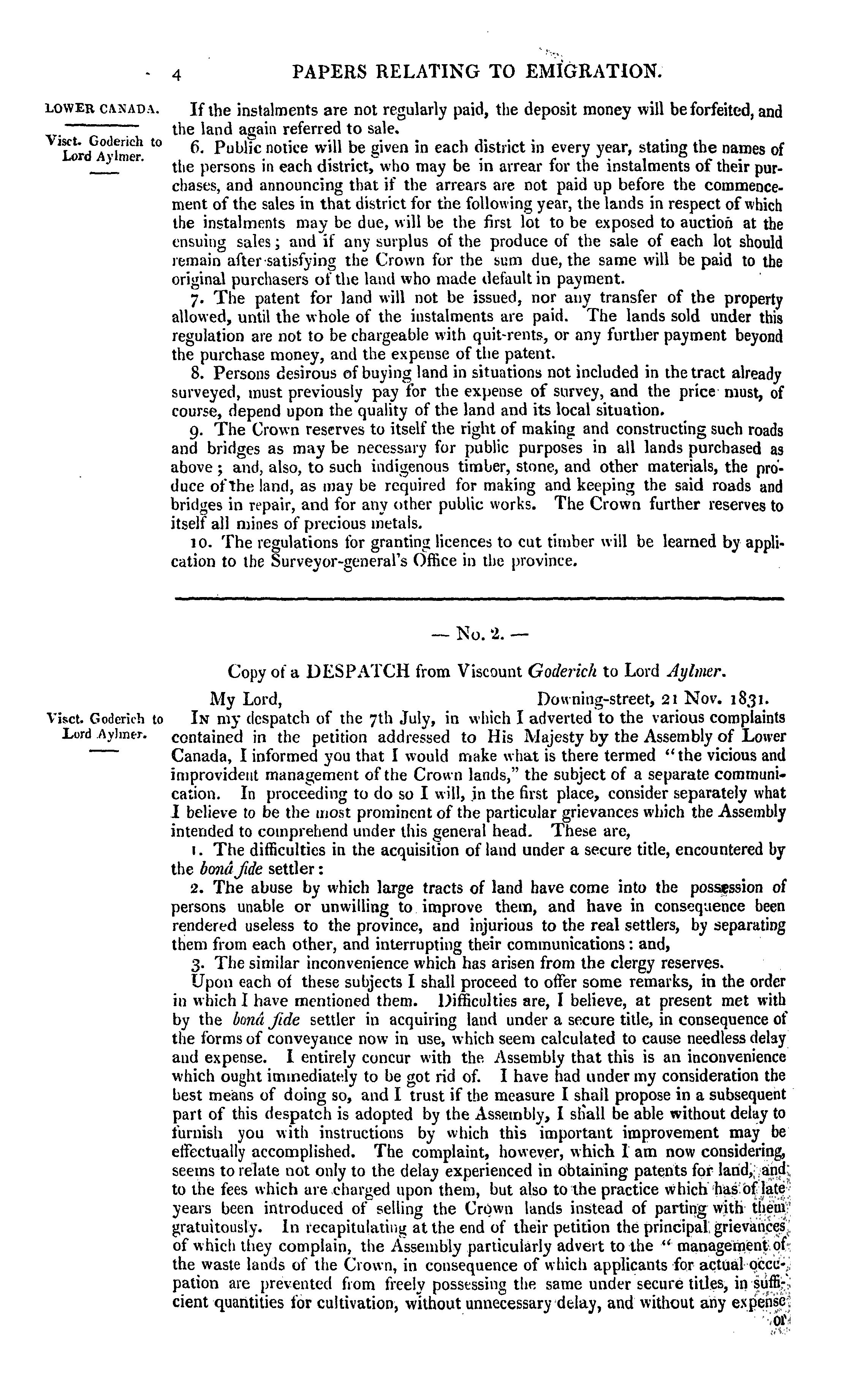 4 PAPERS RELATING TO EMIGRATION.

LOWER CANADA.

Visct. Goderich to Lord Aylmer.

If the instalments are not regularly paid, the deposit money will be forfeited, and the land again referred to sale.

6. Public notice will be given in each district in every year, stating the names of the persons in each district, who may be in arrear for the instalments of their purchases, and announcing that if the arrears are not paid up before the commencement of the sales in that district for the following year, the lands in respect of which the instalments may be due, will be the first lot to be exposed to auction at the ensuing sales; and if any surplus of the produce of the sale of each lot should remain after satisfying the Crown for the sum due, the same will be paid to the original purchasers of the land who made default in payment.

7. The patent for land will not be issued, nor any transfer of the property allowed, until the whole of the instalments are paid. The lands sold under this regulation are not to be chargeable with quit-rents, or any further payment beyond the purchase money, and the expense of the patent.

8. Persons desirous of buying land in situations not included in the tract already surveyed, must previously pay for the expense of survey, and the price must, of course, depend upon the quality of the land and its local situation.

9. The Crown reserves to itself the right of making and constructing such roads and bridges as may be necessary for public purposes in all lands purchased as above; and, also, to such indigenous timber, stone, and other materials, the produce of the land, as may be required for making and keeping the said roads and bridges in repair, and for any other public works. The Crown further reserves to itself all mines of precious metals.

10. The regulations for granting licences to cut timber will be learned by application to the Surveyor-general's Office in the province.

— No. 2. —

Copy of a DESPATCH from Viscount Goderich to Lord Aylmer.

Visct. Goderich to Lord Aylmer.

My Lord, Downing-street, 21 Nov. 1831.

In my despatch of the 7th July, in which I adverted to the various complaints contained in the petition addressed to His Majesty by the Assembly of Lower Canada, I informed you that I would make what is there termed "the vicious and improvident management of the Crown lands," the subject of a separate communication. In proceeding to do so I will, in the first place, consider separately what I believe to be the most prominent of the particular grievances which the Assembly intended to comprehend under this general head. These are,

1. The difficulties in the acquisition of land under a secure title, encountered by the bonâ fide settler:

2. The abuse by which large tracts of land have come into the possession of persons unable or unwilling to improve them, and have in consequence been rendered useless to the province, and injurious to the real settlers, by separating them from each other, and interrupting their communications: and,

3. The similar inconvenience which has arisen from the clergy reserves.

Upon each of these subjects I shall proceed to offer some remarks, in the order in which I have mentioned them. Difficulties are, I believe, at present met with by the bonâ fide settler in acquiring land under a secure title, in consequence of the forms of conveyance now in use, which seem calculated to cause needless delay and expense. I entirely concur with the Assembly that this is an inconvenience which ought immediately to be got rid of. I have had under my consideration the best means of doing so, and I trust if the measure I shall propose in a subsequent part of this despatch is adopted by the Assembly, I shall be able without delay to furnish you with instructions by which this important improvement may be effectually accomplished. The complaint, however, which I am now considering, seems to relate not only to the delay experienced in obtaining patents for land, and to the fees which are charged upon them, but also to the practice which has of late years been introduced of selling the Crown lands instead of parting with them gratuitously. In recapitulating at the end of their petition the principal grievances of which they complain, the Assembly particularly advert to the "management of the waste lands of the Crown, in consequence of which applicants for actual occupation are prevented from freely possessing the same under secure titles, in sufficient quantities for cultivation, without unnecessary delay, and without any expense or